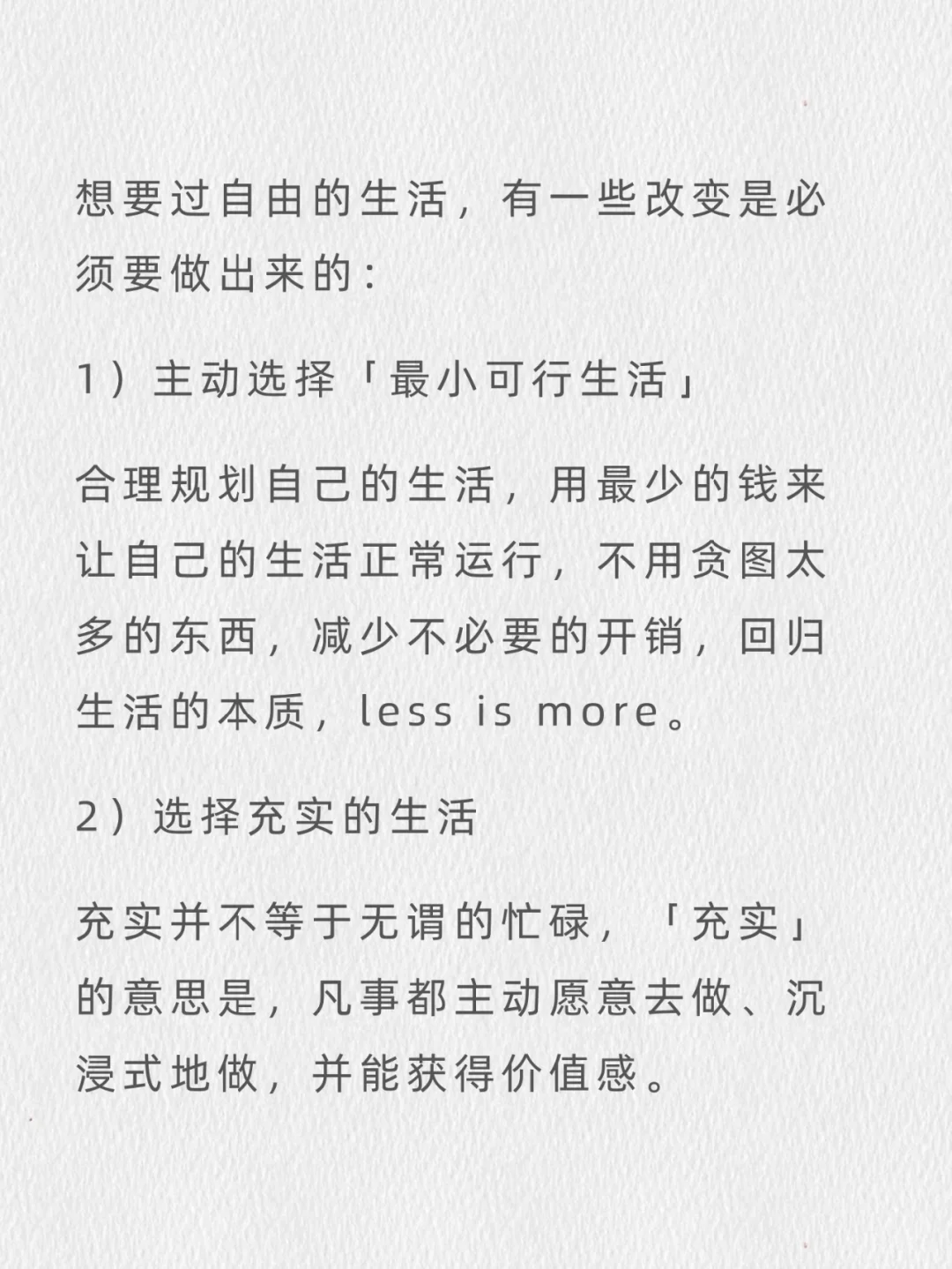 想要过自由的生活，有一些改变是必须要做出来的：

1）主动选择「最小可行生活」

合理规划自己的生活，用最少的钱来让自己的生活正常运行，不用贪图太多的东西，减少不必要的开销，回归生活的本质，less is more。

2）选择充实的生活

充实并不等于无谓的忙碌，「充实」的意思是，凡事都主动愿意去做、沉浸式地做，并能获得价值感。